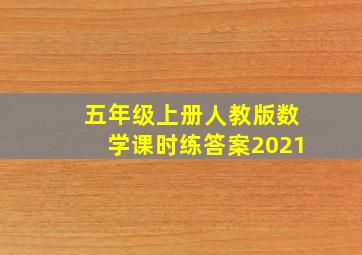 五年级上册人教版数学课时练答案2021